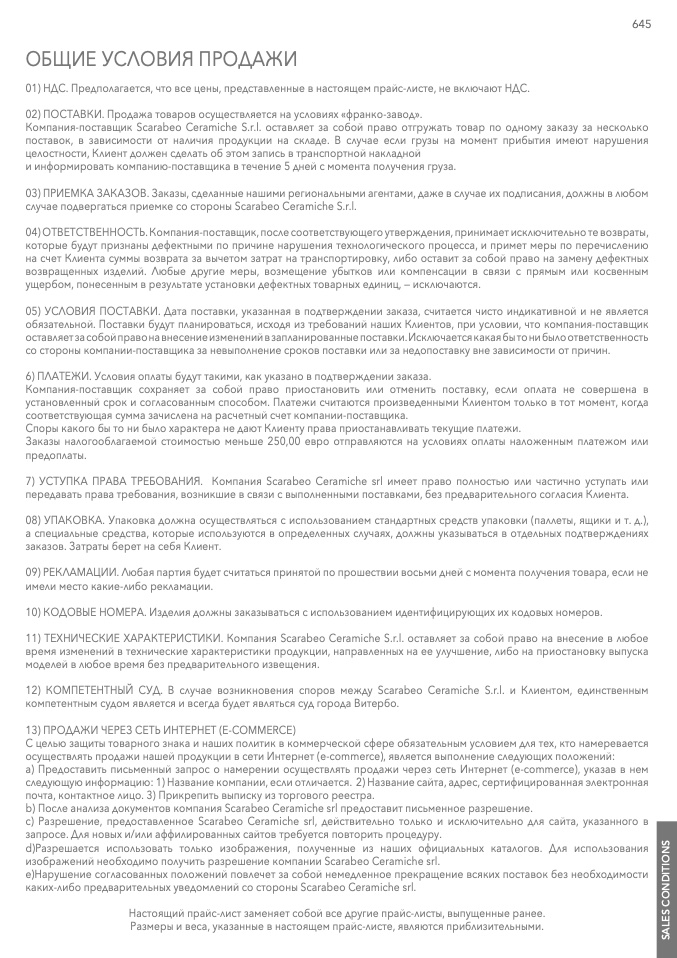 645

ОБЩИЕ УСЛОВИЯ ПРОДАЖИ

01) НДС. Предполагается, что все цены, представленные в настоящем прайс-листе, не включают НДС.

02) ПОСТАВКИ. Продажа товаров осуществляется на условиях «франко-завод».
Компания-поставщик Scarabeo Ceramiche S.r.l. оставляет за собой право отгружать товар по одному заказу за несколько поставок, в зависимости от наличия продукции на складе. В случае если грузы на момент прибытия имеют нарушения целостности, Клиент должен сделать об этом запись в транспортной накладной
и информировать компанию-поставщика в течение 5 дней с момента получения груза.

03) ПРИЕМКА ЗАКАЗОВ. Заказы, сделанные нашими региональными агентами, даже в случае их подписания, должны в любом случае подвергаться приемке со стороны Scarabeo Ceramiche S.r.l.

04) ОТВЕТСТВЕННОСТЬ. Компания-поставщик, после соответствующего утверждения, принимает исключительно те возвраты, которые будут признаны дефектными по причине нарушения технологического процесса, и примет меры по перечислению на счет Клиента суммы возврата за вычетом затрат на транспортировку, либо оставит за собой право на замену дефектных возвращенных изделий. Любые другие меры, возмещение убытков или компенсации в связи с прямым или косвенным ущербом, понесенным в результате установки дефектных товарных единиц, – исключаются.

05) УСЛОВИЯ ПОСТАВКИ. Дата поставки, указанная в подтверждении заказа, считается чисто индикативной и не является обязательной. Поставки будут планироваться, исходя из требований наших Клиентов, при условии, что компания-поставщик оставляет за собой право на внесение изменений в запланированные поставки. Исключается какая бы то ни было ответственность со стороны компании-поставщика за невыполнение сроков поставки или за недопоставку вне зависимости от причин.

6) ПЛАТЕЖИ. Условия оплаты будут такими, как указано в подтверждении заказа.
Компания-поставщик сохраняет за собой право приостановить или отменить поставку, если оплата не совершена в установленный срок и согласованным способом. Платежи считаются произведенными Клиентом только в тот момент, когда соответствующая сумма зачислена на расчетный счет компании-поставщика.
Споры какого бы то ни было характера не дают Клиенту права приостанавливать текущие платежи.
Заказы налогооблагаемой стоимостью меньше 250,00 евро отправляются на условиях оплаты наложенным платежом или предоплаты.

7) УСТУПКА ПРАВА ТРЕБОВАНИЯ. Компания Scarabeo Ceramiche srl имеет право полностью или частично уступать или передавать права требования, возникшие в связи с выполненными поставками, без предварительного согласия Клиента.

08) УПАКОВКА. Упаковка должна осуществляться с использованием стандартных средств упаковки (паллеты, ящики и т. д.), а специальные средства, которые используются в определенных случаях, должны указываться в отдельных подтверждениях заказов. Затраты берет на себя Клиент.

09) РЕКЛАМАЦИИ. Любая партия будет считаться принятой по прошествии восьми дней с момента получения товара, если не имели место какие-либо рекламации.

10) КОДОВЫЕ НОМЕРА. Изделия должны заказываться с использованием идентифицирующих их кодовых номеров.

11) ТЕХНИЧЕСКИЕ ХАРАКТЕРИСТИКИ. Компания Scarabeo Ceramiche S.r.l. оставляет за собой право на внесение в любое время изменений в технические характеристики продукции, направленных на ее улучшение, либо на приостановку выпуска моделей в любое время без предварительного извещения.

12) КОМПЕТЕНТНЫЙ СУД. В случае возникновения споров между Scarabeo Ceramiche S.r.l. и Клиентом, единственным компетентным судом является и всегда будет являться суд города Витербо.

13) ПРОДАЖИ ЧЕРЕЗ СЕТЬ ИНТЕРНЕТ (E-COMMERCE)
С целью защиты товарного знака и наших политик в коммерческой сфере обязательным условием для тех, кто намеревается осуществлять продажи нашей продукции в сети Интернет (e-commerce), является выполнение следующих положений:
a) Предоставить письменный запрос о намерении осуществлять продажи через сеть Интернет (e-commerce), указав в нем следующую информацию: 1) Название компании, если отличается. 2) Название сайта, адрес, сертифицированная электронная почта, контактное лицо. 3) Прикрепить выписку из торгового реестра.
b) После анализа документов компания Scarabeo Ceramiche srl предоставит письменное разрешение.
c) Разрешение, предоставленное Scarabeo Ceramiche srl, действительно только и исключительно для сайта, указанного в запросе. Для новых и/или аффилированных сайтов требуется повторить процедуру.
d)Разрешается использовать только изображения, полученные из наших официальных каталогов. Для использования изображений необходимо получить разрешение компании Scarabeo Ceramiche srl.
e)Нарушение согласованных положений повлечет за собой немедленное прекращение всяких поставок без необходимости каких-либо предварительных уведомлений со стороны Scarabeo Ceramiche srl.

Настоящий прайс-лист заменяет собой все другие прайс-листы, выпущенные ранее.
Размеры и веса, указанные в настоящем прайс-листе, являются приблизительными.

SALES CONDITIONS